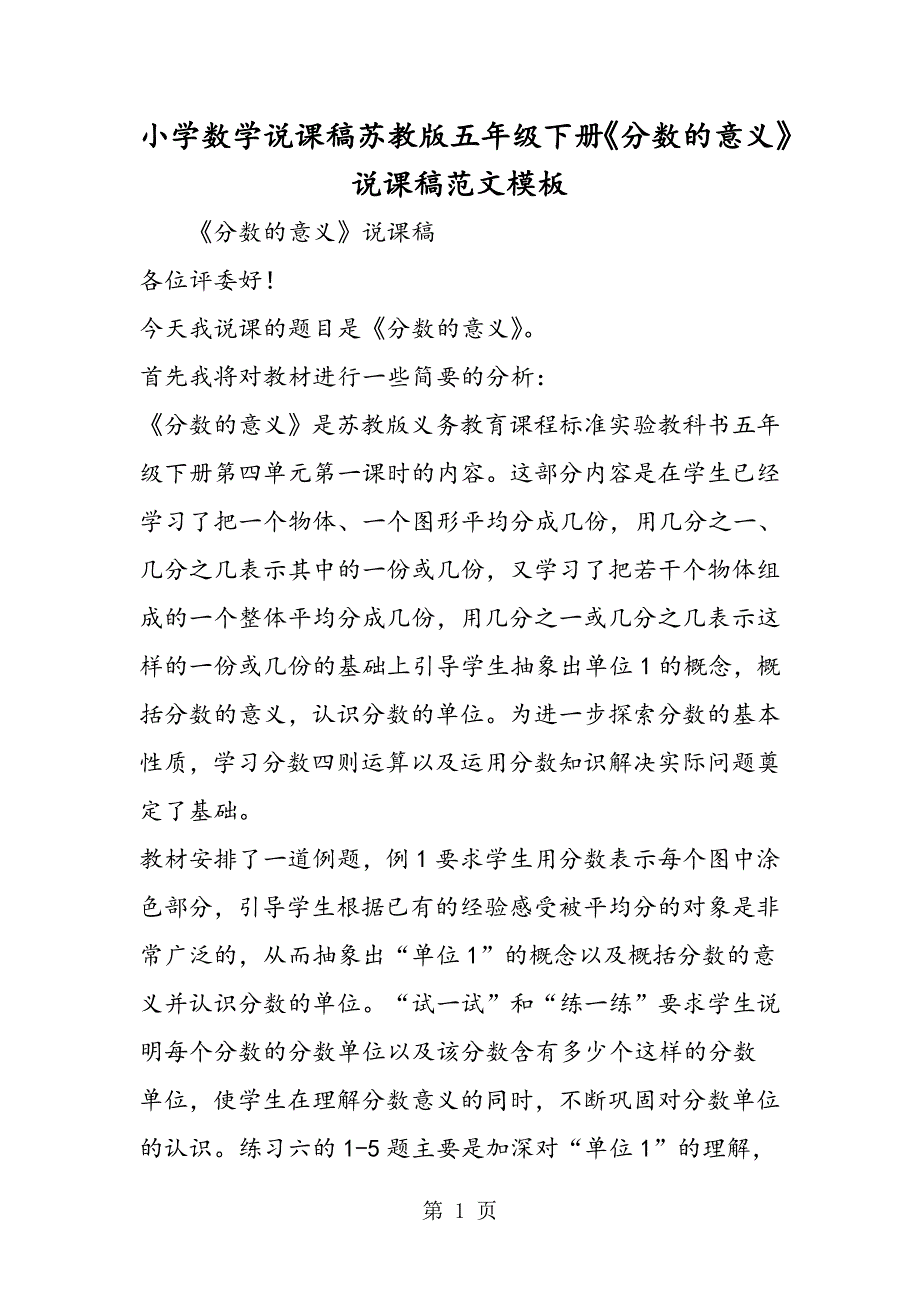 小学数学说课稿苏教版五年级下册《分数的意义》说课稿范文模板

《分数的意义》说课稿

各位评委好！

今天我说课的题目是《分数的意义》。

首先我将对教材进行一些简要的分析：

《分数的意义》是苏教版义务教育课程标准实验教科书五年级下册第四单元第一课时的内容。这部分内容是在学生已经学习了把一个物体、一个图形平均分成几份，用几分之一、几分之几表示其中的一份或几份，又学习了把若干个物体组成的一个整体平均分成几份，用几分之一或几分之几表示这样的一份或几份的基础上引导学生抽象出单位 1 的概念，概括分数的意义，认识分数的单位。为进一步探索分数的基本性质，学习分数四则运算以及运用分数知识解决实际问题奠定了基础。

教材安排了一道例题，例 1 要求学生用分数表示每个图中涂色部分，引导学生根据已有的经验感受被平均分的对象是非常广泛的，从而抽象出“单位 1”的概念以及概括分数的意义并认识分数的单位。“试一试”和“练一练”要求学生说明每个分数的分数单位以及该分数含有多少个这样的分数单位，使学生在理解分数意义的同时，不断巩固对分数单位的认识。练习六的 1-5 题主要是加深对“单位 1”的理解，

第 1 页